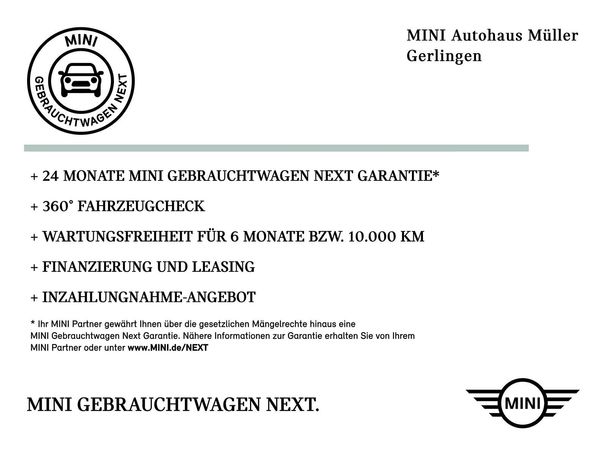 MINI
GEBRAUCHTWAGEN NEXT

MINI Autohaus Müller
Gerlingen

+ 24 MONATE MINI GEBRAUCHTWAGEN NEXT GARANTIE*

+ 360° FAHRZEUGCHECK

+ WARTUNGSFREIHEIT FÜR 6 MONATE BZW. 10.000 KM

+ FINANZIERUNG UND LEASING

+ INZAHLUNGNAHME-ANGEBOT

* Ihr MINI Partner gewährt Ihnen über die gesetzlichen Mängelrechte hinaus eine MINI Gebrauchtwagen Next Garantie. Nähere Informationen zur Garantie erhalten Sie von Ihrem MINI Partner oder unter www.MINI.de/NEXT

MINI GEBRAUCHTWAGEN NEXT.

MINI